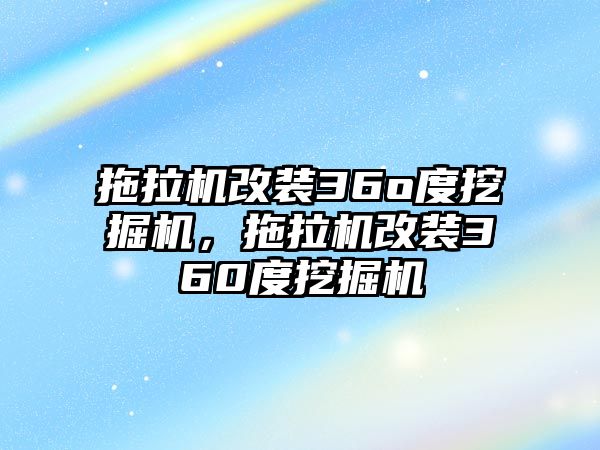 拖拉机改装36o度挖掘机，拖拉机改装360度挖掘机